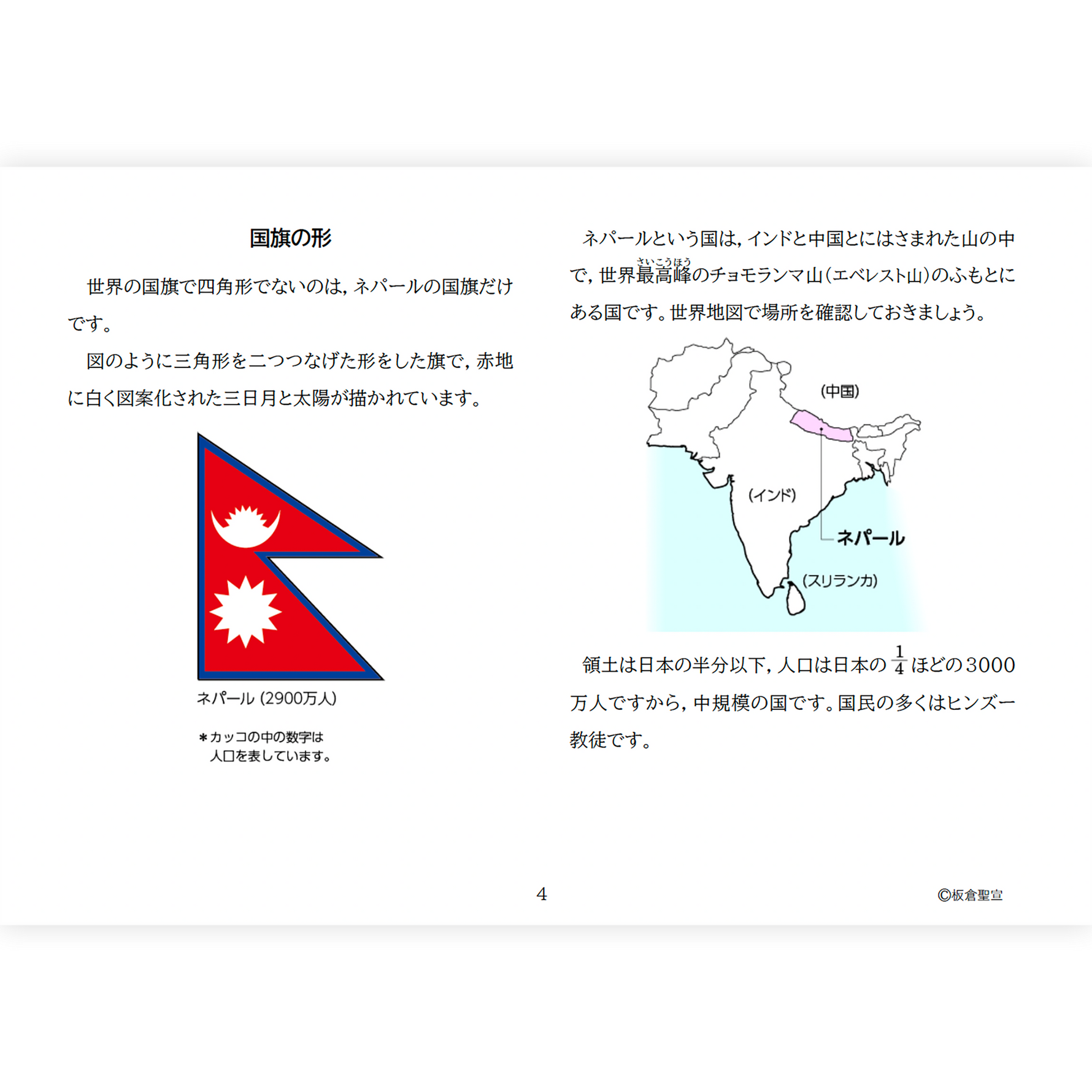 国旗の形

世界の国旗で四角形でないのは，ネパールの国旗だけです。

図のように三角形を二つつなげた形をした旗で，赤地に白く図案化された三日月と太陽が描かれています。

ネパール（2900万人）

＊カッコの中の数字は人口を表しています。

ネパールという国は，インドと中国とにはさまれた山の中で，世界最高峰（さいこうほう）のチョモランマ山（エベレスト山）のふもとにある国です。世界地図で場所を確認しておきましょう。

(中国)

(インド)

ネパール

(スリランカ)

領土は日本の半分以下，人口は日本の $\frac{1}{4}$ ほどの3000万人ですから，中規模の国です。国民の多くはヒンズー教徒です。

4

©板倉聖宣